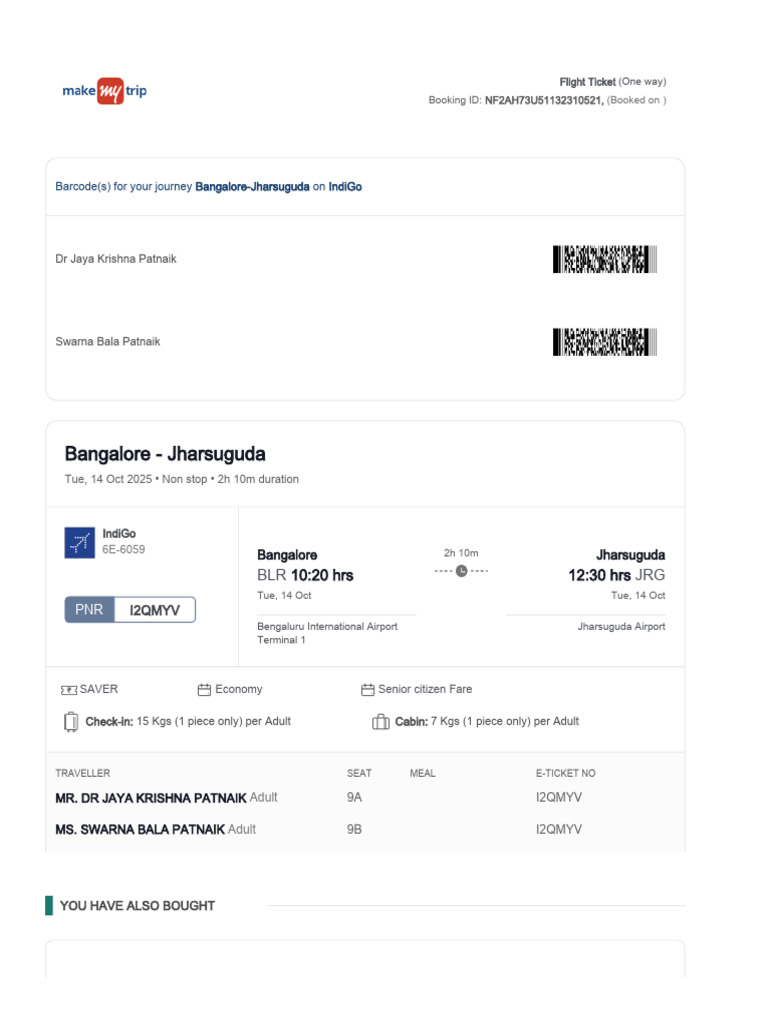 make my trip

Flight Ticket (One way)
Booking ID: NF2AH73U51132310521, (Booked on )

Barcode(s) for your journey Bangalore-Jharsuguda on IndiGo

Dr Jaya Krishna Patnaik

Swarna Bala Patnaik

Bangalore - Jharsuguda
Tue, 14 Oct 2025 • Non stop • 2h 10m duration

IndiGo
6E-6059

PNR I2QMYV

Bangalore
BLR 10:20 hrs
Tue, 14 Oct
Bengaluru International Airport
Terminal 1

2h 10m

Jharsuguda
12:30 hrs JRG
Tue, 14 Oct
Jharsuguda Airport

SAVER
Economy
Senior citizen Fare
Check-in: 15 Kgs (1 piece only) per Adult
Cabin: 7 Kgs (1 piece only) per Adult

| TRAVELLER | SEAT | MEAL | E-TICKET NO |
|---|---|---|---|
| MR. DR JAYA KRISHNA PATNAIK Adult | 9A | | I2QMYV |
| MS. SWARNA BALA PATNAIK Adult | 9B | | I2QMYV |

YOU HAVE ALSO BOUGHT